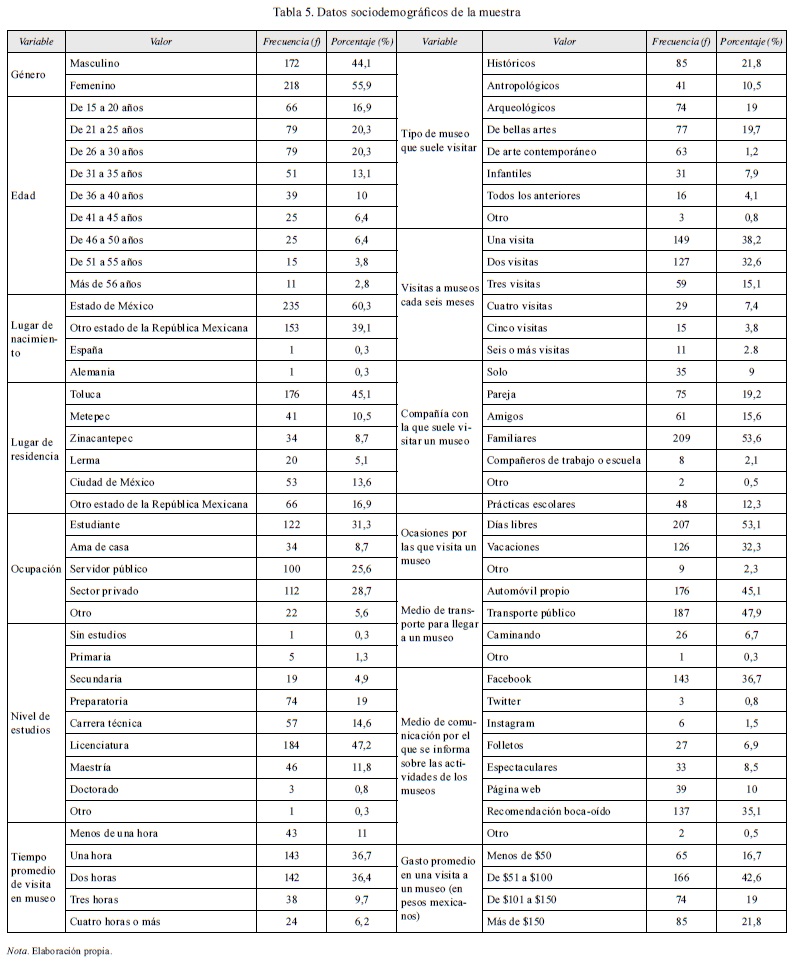 Tabla 5. Datos sociodemográficos de la muestra

| Variable | Valor | Frecuencia (f) | Porcentaje (%) | Variable | Valor | Frecuencia (f) | Porcentaje (%) |
|---|---|---|---|---|---|---|---|
| Género | Masculino | 172 | 44,1 | Tipo de museo que suele visitar | Históricos | 85 | 21,8 |
| | Femenino | 218 | 55,9 | | Antropológicos | 41 | 10,5 |
| Edad | De 15 a 20 años | 66 | 16,9 | | Arqueológicos | 74 | 19 |
| | De 21 a 25 años | 79 | 20,3 | | De bellas artes | 77 | 19,7 |
| | De 26 a 30 años | 79 | 20,3 | | De arte contemporáneo | 63 | 1,2 |
| | De 31 a 35 años | 51 | 13,1 | | Infantiles | 31 | 7,9 |
| | De 36 a 40 años | 39 | 10 | | Todos los anteriores | 16 | 4,1 |
| | De 41 a 45 años | 25 | 6,4 | | Otro | 3 | 0,8 |
| | De 46 a 50 años | 25 | 6,4 | Visitas a museos cada seis meses | Una visita | 149 | 38,2 |
| | De 51 a 55 años | 15 | 3,8 | | Dos visitas | 127 | 32,6 |
| | Más de 56 años | 11 | 2,8 | | Tres visitas | 59 | 15,1 |
| Lugar de nacimiento | Estado de México | 235 | 60,3 | | Cuatro visitas | 29 | 7,4 |
| | Otro estado de la República Mexicana | 153 | 39,1 | | Cinco visitas | 15 | 3,8 |
| | España | 1 | 0,3 | | Seis o más visitas | 11 | 2.8 |
| | Alemania | 1 | 0,3 | Compañía con la que suele visitar un museo | Solo | 35 | 9 |
| Lugar de residencia | Toluca | 176 | 45,1 | | Pareja | 75 | 19,2 |
| | Metepec | 41 | 10,5 | | Amigos | 61 | 15,6 |
| | Zinacantepec | 34 | 8,7 | | Familiares | 209 | 53,6 |
| | Lerma | 20 | 5,1 | | Compañeros de trabajo o escuela | 8 | 2,1 |
| | Ciudad de México | 53 | 13,6 | | Otro | 2 | 0,5 |
| | Otro estado de la República Mexicana | 66 | 16,9 | Ocasiones por las que visita un museo | Prácticas escolares | 48 | 12,3 |
| Ocupación | Estudiante | 122 | 31,3 | | Días libres | 207 | 53,1 |
| | Ama de casa | 34 | 8,7 | | Vacaciones | 126 | 32,3 |
| | Servidor público | 100 | 25,6 | | Otro | 9 | 2,3 |
| | Sector privado | 112 | 28,7 | Medio de transporte para llegar a un museo | Automóvil propio | 176 | 45,1 |
| | Otro | 22 | 5,6 | | Transporte público | 187 | 47,9 |
| Nivel de estudios | Sin estudios | 1 | 0,3 | | Caminando | 26 | 6,7 |
| | Primaria | 5 | 1,3 | | Otro | 1 | 0,3 |
| | Secundaria | 19 | 4,9 | Medio de comunicación por el que se informa sobre las actividades de los museos | Facebook | 143 | 36,7 |
| | Preparatoria | 74 | 19 | | Twitter | 3 | 0,8 |
| | Carrera técnica | 57 | 14,6 | | Instagram | 6 | 1,5 |
| | Licenciatura | 184 | 47,2 | | Folletos | 27 | 6,9 |
| | Maestría | 46 | 11,8 | | Espectaculares | 33 | 8,5 |
| | Doctorado | 3 | 0,8 | | Página web | 39 | 10 |
| | Otro | 1 | 0,3 | | Recomendación boca-oído | 137 | 35,1 |
| Tiempo promedio de visita en museo | Menos de una hora | 43 | 11 | | Otro | 2 | 0,5 |
| | Una hora | 143 | 36,7 | Gasto promedio en una visita a un museo (en pesos mexicanos) | Menos de $50 | 65 | 16,7 |
| | Dos horas | 142 | 36,4 | | De $51 a $100 | 166 | 42,6 |
| | Tres horas | 38 | 9,7 | | De $101 a $150 | 74 | 19 |
| | Cuatro horas o más | 24 | 6,2 | | Más de $150 | 85 | 21,8 |

Nota. Elaboración propia.